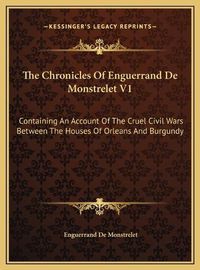 —KESSINGER'S LEGACY REPRINTS—

The Chronicles Of Enguerrand De Monstrelet V1

Containing An Account Of The Cruel Civil Wars Between The Houses Of Orleans And Burgundy

Enguerrand De Monstrelet